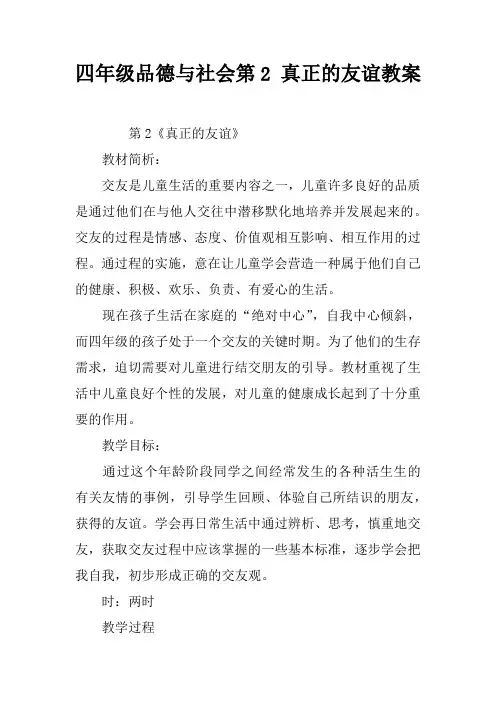 四年级品德与社会第 2 真正的友谊教案

第 2《真正的友谊》

教材简析：

交友是儿童生活的重要内容之一，儿童许多良好的品质是通过他们在与他人交往中潜移默化地培养并发展起来的。交友的过程是情感、态度、价值观相互影响、相互作用的过程。通过程的实施，意在让儿童学会营造一种属于他们自己的健康、积极、欢乐、负责、有爱心的生活。

现在孩子生活在家庭的“绝对中心”，自我中心倾斜，而四年级的孩子处于一个交友的关键时期。为了他们的生存需求，迫切需要对儿童进行结交朋友的引导。教材重视了生活中儿童良好个性的发展，对儿童的健康成长起到了十分重要的作用。

教学目标：

通过这个年龄阶段同学之间经常发生的各种活生生的有关友情的事例，引导学生回顾、体验自己所结识的朋友，获得的友谊。学会再日常生活中通过辨析、思考，慎重地交友，获取交友过程中应该掌握的一些基本标准，逐步学会把我自我，初步形成正确的交友观。

时：两时

教学过程